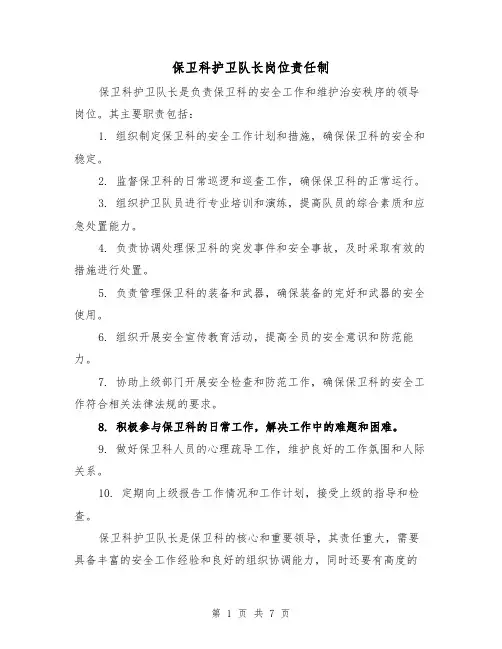 保卫科护卫队长岗位责任制

保卫科护卫队长是负责保卫科的安全工作和维护治安秩序的领导岗位。其主要职责包括：

1. 组织制定保卫科的安全工作计划和措施，确保保卫科的安全和稳定。

2. 监督保卫科的日常巡逻和巡查工作，确保保卫科的正常运行。

3. 组织护卫队员进行专业培训和演练，提高队员的综合素质和应急处置能力。

4. 负责协调处理保卫科的突发事件和安全事故，及时采取有效的措施进行处置。

5. 负责管理保卫科的装备和武器，确保装备的完好和武器的安全使用。

6. 组织开展安全宣传教育活动，提高全员的安全意识和防范能力。

7. 协助上级部门开展安全检查和防范工作，确保保卫科的安全工作符合相关法律法规的要求。

8. 积极参与保卫科的日常工作，解决工作中的难题和困难。

9. 做好保卫科人员的心理疏导工作，维护良好的工作氛围和人际关系。

10. 定期向上级报告工作情况和工作计划，接受上级的指导和检查。

保卫科护卫队长是保卫科的核心和重要领导，其责任重大，需要具备丰富的安全工作经验和良好的组织协调能力，同时还要有高度的

第 1 页 共 7 页